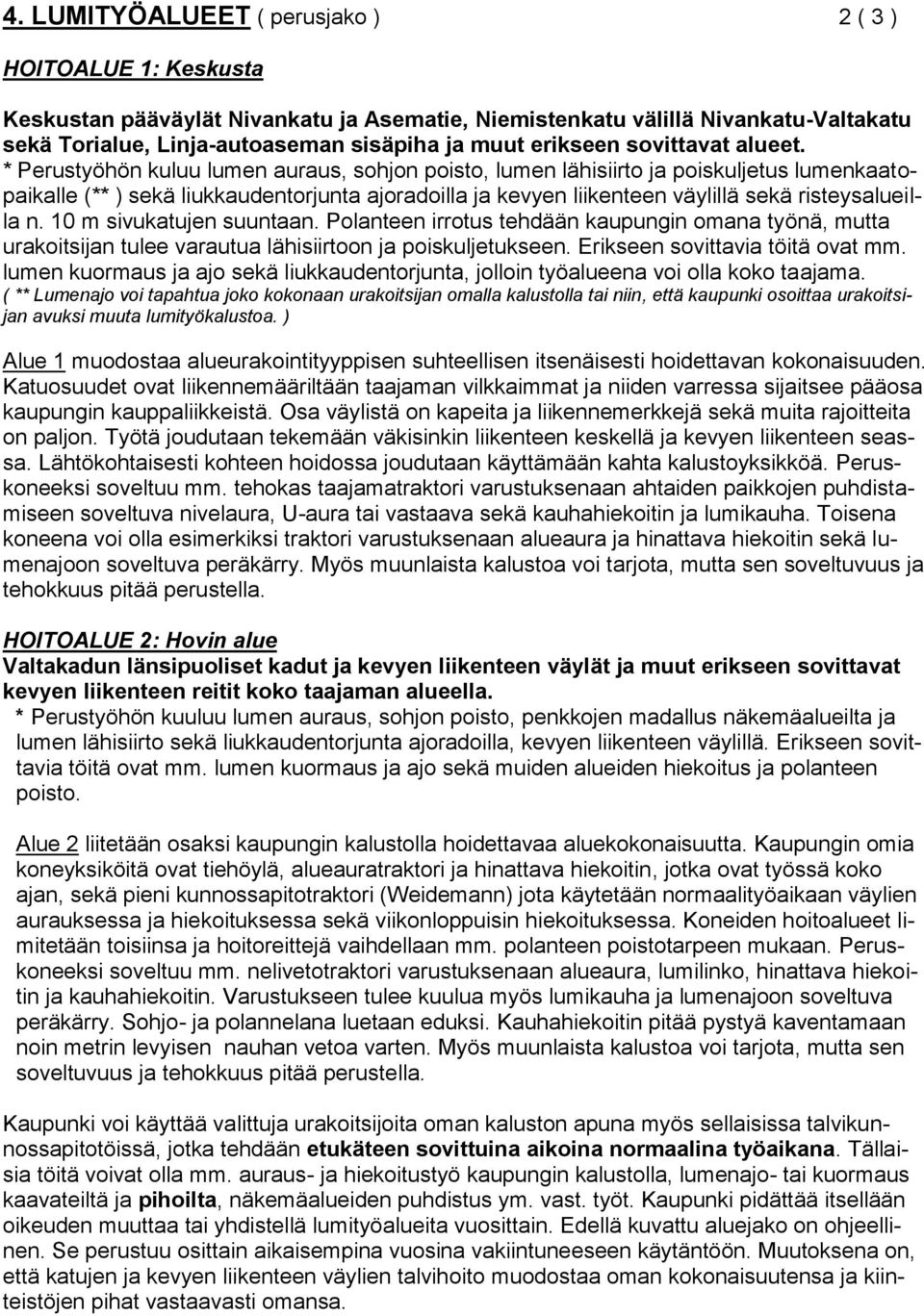 4. LUMITYÖALUEET ( perusjako ) 2 ( 3 )

HOITOALUE 1: Keskusta

Keskustan pääväylät Nivankatu ja Asematie, Niemistenkatu välillä Nivankatu-Valtakatu sekä Torialue, Linja-autoaseman sisäpiha ja muut erikseen sovittavat alueet.
* Perustyöhön kuluu lumen auraus, sohjon poisto, lumen lähisiirto ja poiskuljetus lumenkaatopaikalle (** ) sekä liukkaudentorjunta ajoradoilla ja kevyen liikenteen väylillä sekä risteysalueilla n. 10 m sivukatujen suuntaan. Polanteen irrotus tehdään kaupungin omana työnä, mutta urakoitsijan tulee varautua lähisiirtoon ja poiskuljetukseen. Erikseen sovittavia töitä ovat mm. lumen kuormaus ja ajo sekä liukkaudentorjunta, jolloin työalueena voi olla koko taajama.
( ** Lumenajo voi tapahtua joko kokonaan urakoitsijan omalla kalustolla tai niin, että kaupunki osoittaa urakoitsijan avuksi muuta lumityökalustoa. )

Alue 1 muodostaa alueurakointityyppisen suhteellisen itsenäisesti hoidettavan kokonaisuuden. Katuosuudet ovat liikennemääriltään taajaman vilkkaimmat ja niiden varressa sijaitsee pääosa kaupungin kauppaliikkeistä. Osa väylistä on kapeita ja liikennemerkkejä sekä muita rajoitteita on paljon. Työtä joudutaan tekemään väkisinkin liikenteen keskellä ja kevyen liikenteen seassa. Lähtökohtaisesti kohteen hoidossa joudutaan käyttämään kahta kalustoyksikköä. Peruskoneeksi soveltuu mm. tehokas taajamatraktori varustuksenaan ahtaiden paikkojen puhdistamiseen soveltuva nivelaura, U-aura tai vastaava sekä kauhahiekoitin ja lumikauha. Toisena koneena voi olla esimerkiksi traktori varustuksenaan alueaura ja hinattava hiekoitin sekä lumenajoon soveltuva peräkärry. Myös muunlaista kalustoa voi tarjota, mutta sen soveltuvuus ja tehokkuus pitää perustella.

HOITOALUE 2: Hovin alue
Valtakadun länsipuoliset kadut ja kevyen liikenteen väylät ja muut erikseen sovittavat kevyen liikenteen reitit koko taajaman alueella.
* Perustyöhön kuuluu lumen auraus, sohjon poisto, penkkojen madallus näkemäalueilta ja lumen lähisiirto sekä liukkaudentorjunta ajoradoilla, kevyen liikenteen väylillä. Erikseen sovittavia töitä ovat mm. lumen kuormaus ja ajo sekä muiden alueiden hiekoitus ja polanteen poisto.

Alue 2 liitetään osaksi kaupungin kalustolla hoidettavaa aluekokonaisuutta. Kaupungin omia koneyksiköitä ovat tiehöylä, alueauratraktori ja hinattava hiekoitin, jotka ovat työssä koko ajan, sekä pieni kunnossapitotraktori (Weidemann) jota käytetään normaalityöaikaan väylien aurauksessa ja hiekoituksessa sekä viikonloppuisin hiekoituksessa. Koneiden hoitoalueet limitetään toisiinsa ja hoitoreittejä vaihdellaan mm. polanteen poistotarpeen mukaan. Peruskoneeksi soveltuu mm. nelivetotraktori varustuksenaan alueaura, lumilinko, hinattava hiekoitin ja kauhahiekoitin. Varustukseen tulee kuulua myös lumikauha ja lumenajoon soveltuva peräkärry. Sohjo- ja polannelana luetaan eduksi. Kauhahiekoitin pitää pystyä kaventamaan noin metrin levyisen nauhan vetoa varten. Myös muunlaista kalustoa voi tarjota, mutta sen soveltuvuus ja tehokkuus pitää perustella.

Kaupunki voi käyttää valittuja urakoitsijoita oman kaluston apuna myös sellaisissa talvikunnossapitotöissä, jotka tehdään etukäteen sovittuina aikoina normaalina työaikana. Tällaisia töitä voivat olla mm. auraus- ja hiekoitustyö kaupungin kalustolla, lumenajo- tai kuormaus kaavateiltä ja pihoilta, näkemäalueiden puhdistus ym. vast. työt. Kaupunki pidättää itsellään oikeuden muuttaa tai yhdistellä lumityöalueita vuosittain. Edellä kuvattu aluejako on ohjeellinen. Se perustuu osittain aikaisempina vuosina vakiintuneeseen käytäntöön. Muutoksena on, että katujen ja kevyen liikenteen väylien talvihoito muodostaa oman kokonaisuutensa ja kiinteistöjen pihat vastaavasti omansa.